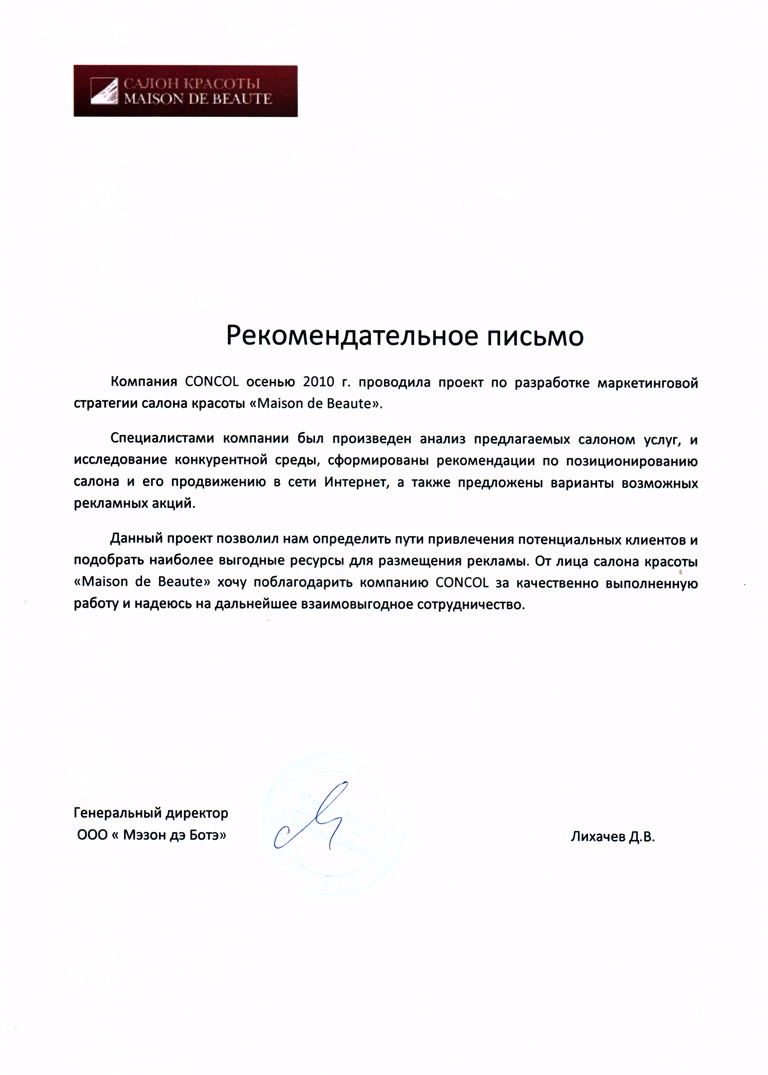 САЛОН КРАСОТЫ
MAISON DE BEAUTE

Рекомендательное письмо

Компания CONCOL осенью 2010 г. проводила проект по разработке маркетинговой стратегии салона красоты «Maison de Beaute».

Специалистами компании был произведен анализ предлагаемых салоном услуг, и исследование конкурентной среды, сформированы рекомендации по позиционированию салона и его продвижению в сети Интернет, а также предложены варианты возможных рекламных акций.

Данный проект позволил нам определить пути привлечения потенциальных клиентов и подобрать наиболее выгодные ресурсы для размещения рекламы. От лица салона красоты «Maison de Beaute» хочу поблагодарить компанию CONCOL за качественно выполненную работу и надеюсь на дальнейшее взаимовыгодное сотрудничество.

Генеральный директор
ООО « Мэзон дэ Ботэ»

Лихачев Д.В.